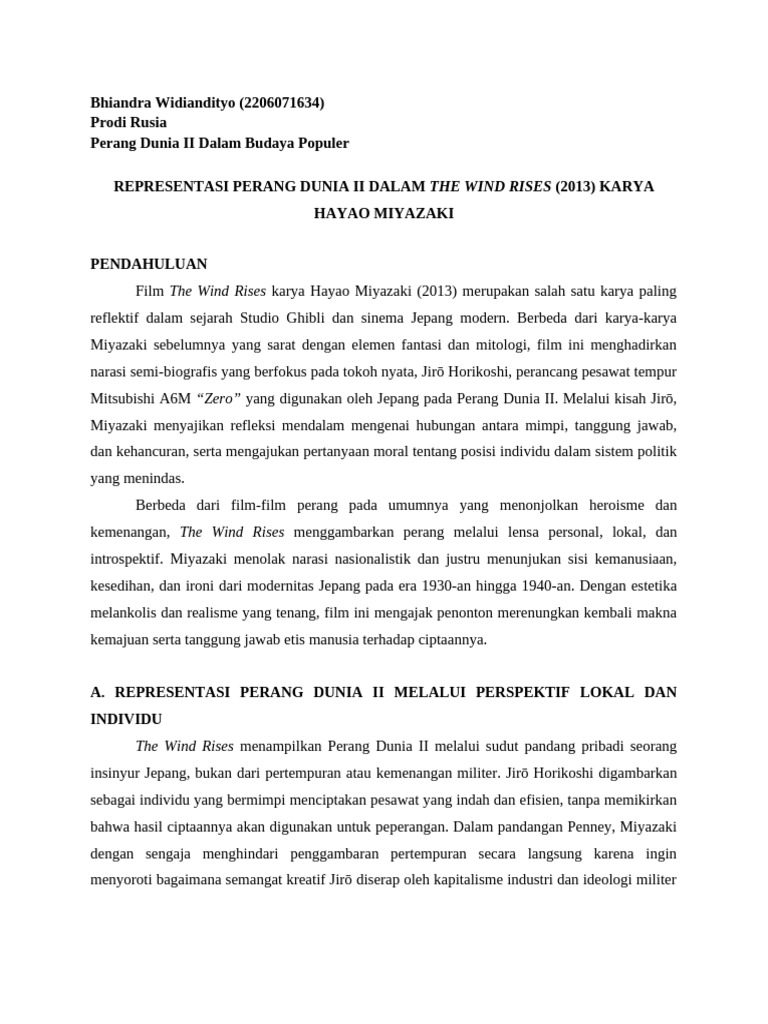 Bhiandra Widiandityo (2206071634)
Prodi Rusia
Perang Dunia II Dalam Budaya Populer

REPRESENTASI PERANG DUNIA II DALAM THE WIND RISES (2013) KARYA HAYAO MIYAZAKI

PENDAHULUAN

Film The Wind Rises karya Hayao Miyazaki (2013) merupakan salah satu karya paling reflektif dalam sejarah Studio Ghibli dan sinema Jepang modern. Berbeda dari karya-karya Miyazaki sebelumnya yang sarat dengan elemen fantasi dan mitologi, film ini menghadirkan narasi semi-biografis yang berfokus pada tokoh nyata, Jirō Horikoshi, perancang pesawat tempur Mitsubishi A6M “Zero” yang digunakan oleh Jepang pada Perang Dunia II. Melalui kisah Jirō, Miyazaki menyajikan refleksi mendalam mengenai hubungan antara mimpi, tanggung jawab, dan kehancuran, serta mengajukan pertanyaan moral tentang posisi individu dalam sistem politik yang menindas.

Berbeda dari film-film perang pada umumnya yang menonjolkan heroisme dan kemenangan, The Wind Rises menggambarkan perang melalui lensa personal, lokal, dan introspektif. Miyazaki menolak narasi nasionalistik dan justru menunjukan sisi kemanusiaan, kesedihan, dan ironi dari modernitas Jepang pada era 1930-an hingga 1940-an. Dengan estetika melankolis dan realisme yang tenang, film ini mengajak penonton merenungkan kembali makna kemajuan serta tanggung jawab etis manusia terhadap ciptaannya.

A. REPRESENTASI PERANG DUNIA II MELALUI PERSPEKTIF LOKAL DAN INDIVIDU

The Wind Rises menampilkan Perang Dunia II melalui sudut pandang pribadi seorang insinyur Jepang, bukan dari pertempuran atau kemenangan militer. Jirō Horikoshi digambarkan sebagai individu yang bermimpi menciptakan pesawat yang indah dan efisien, tanpa memikirkan bahwa hasil ciptaannya akan digunakan untuk peperangan. Dalam pandangan Penney, Miyazaki dengan sengaja menghindari penggambaran pertempuran secara langsung karena ingin menyoroti bagaimana semangat kreatif Jirō diserap oleh kapitalisme industri dan ideologi militer